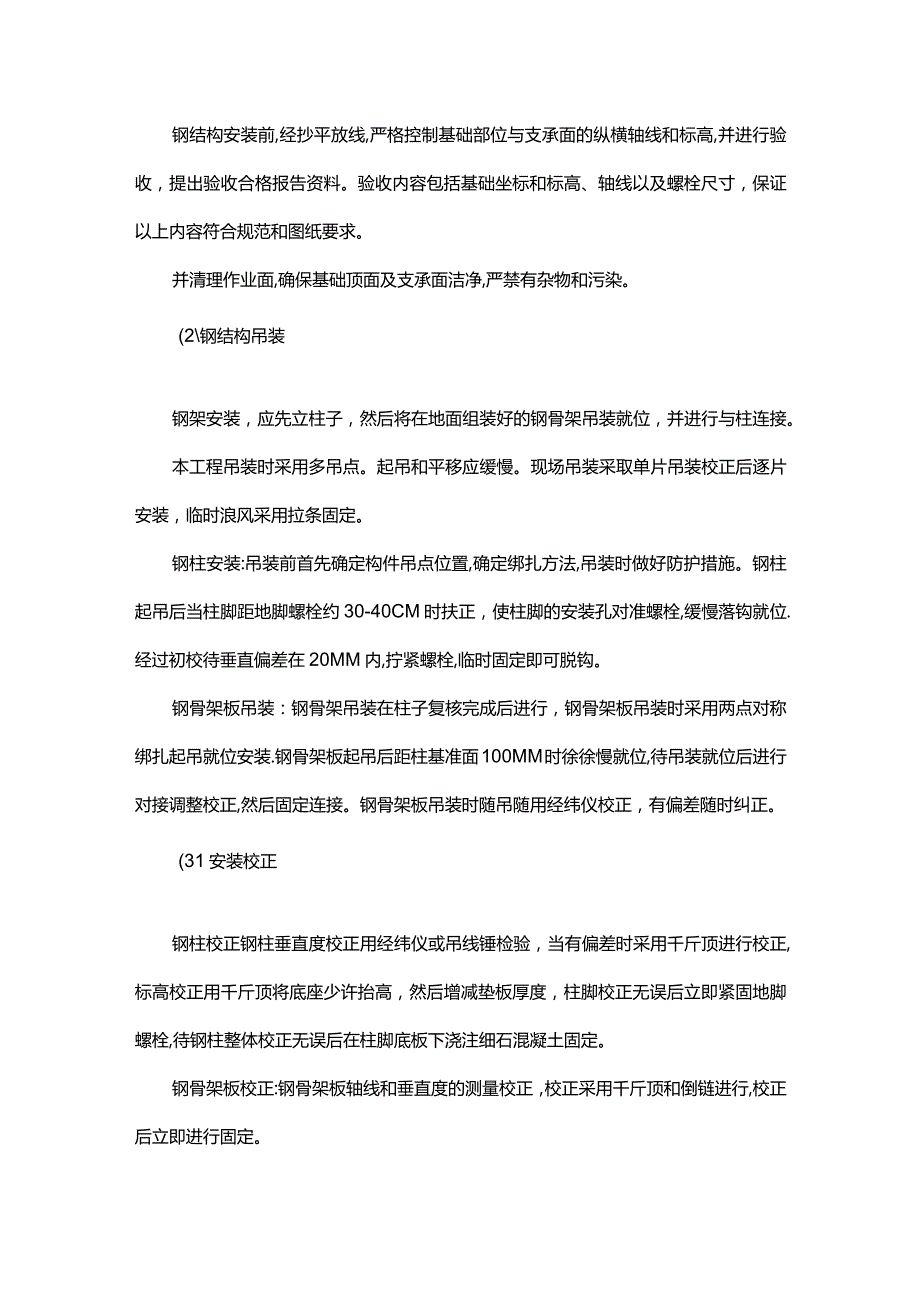 钢结构安装前,经抄平放线,严格控制基础部位与支承面的纵横轴线和标高,并进行验收，提出验收合格报告资料。验收内容包括基础坐标和标高、轴线以及螺栓尺寸，保证以上内容符合规范和图纸要求。

并清理作业面,确保基础顶面及支承面洁净,严禁有杂物和污染。

(2\钢结构吊装

钢架安装，应先立柱子，然后将在地面组装好的钢骨架吊装就位，并进行与柱连接。

本工程吊装时采用多吊点。起吊和平移应缓慢。现场吊装采取单片吊装校正后逐片安装，临时浪风采用拉条固定。

钢柱安装:吊装前首先确定构件吊点位置,确定绑扎方法,吊装时做好防护措施。钢柱起吊后当柱脚距地脚螺栓约 30-40CM 时扶正，使柱脚的安装孔对准螺栓,缓慢落钩就位.经过初校待垂直偏差在 20MM 内,拧紧螺栓,临时固定即可脱钩。

钢骨架板吊装：钢骨架吊装在柱子复核完成后进行，钢骨架板吊装时采用两点对称绑扎起吊就位安装.钢骨架板起吊后距柱基准面 100MM 时徐徐慢就位,待吊装就位后进行对接调整校正,然后固定连接。钢骨架板吊装时随吊随用经纬仪校正，有偏差随时纠正。

(31 安装校正

钢柱校正钢柱垂直度校正用经纬仪或吊线锤检验，当有偏差时采用千斤顶进行校正,标高校正用千斤顶将底座少许抬高，然后增减垫板厚度，柱脚校正无误后立即紧固地脚螺栓,待钢柱整体校正无误后在柱脚底板下浇注细石混凝土固定。

钢骨架板校正:钢骨架板轴线和垂直度的测量校正，校正采用千斤顶和倒链进行,校正后立即进行固定。